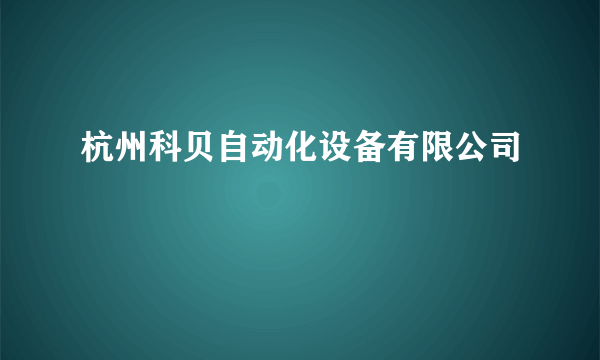 杭州科贝自动化设备有限公司